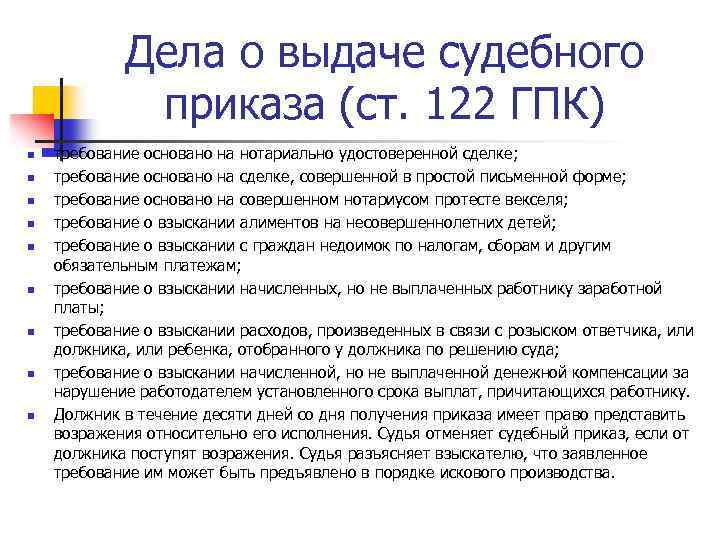 Дела о выдаче судебного приказа (ст. 122 ГПК)

- требование основано на нотариально удостоверенной сделке;
- требование основано на сделке, совершенной в простой письменной форме;
- требование основано на совершенном нотариусом протесте векселя;
- требование о взыскании алиментов на несовершеннолетних детей;
- требование о взыскании с граждан недоимок по налогам, сборам и другим обязательным платежам;
- требование о взыскании начисленных, но не выплаченных работнику заработной платы;
- требование о взыскании расходов, произведенных в связи с розыском ответчика, или должника, или ребенка, отобранного у должника по решению суда;
- требование о взыскании начисленной, но не выплаченной денежной компенсации за нарушение работодателем установленного срока выплат, причитающихся работнику.
- Должник в течение десяти дней со дня получения приказа имеет право представить возражения относительно его исполнения. Судья отменяет судебный приказ, если от должника поступят возражения. Судья разъясняет взыскателю, что заявленное требование им может быть предъявлено в порядке искового производства.